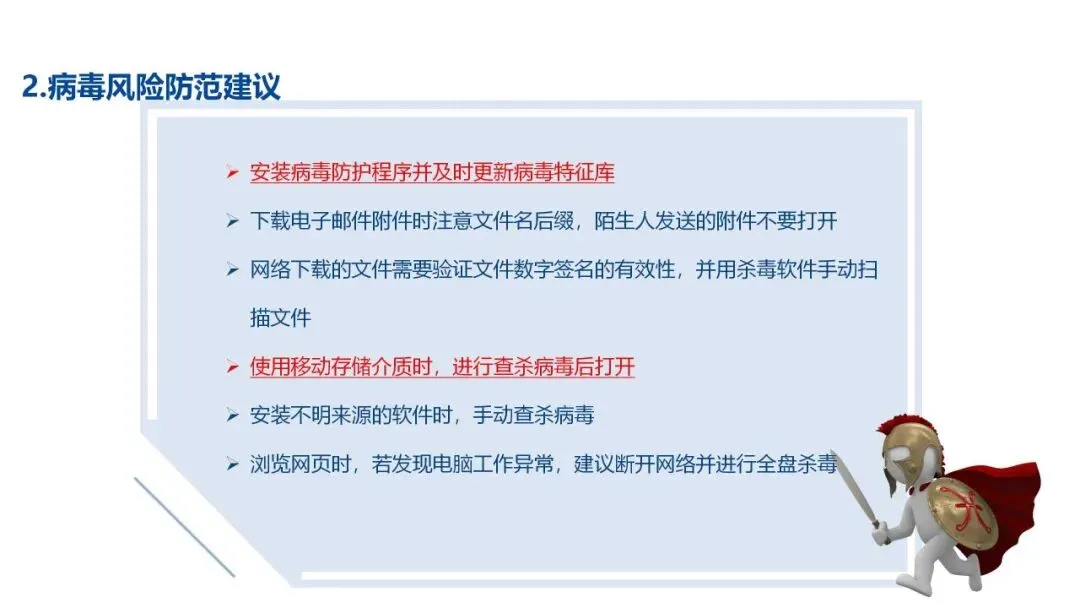 2.病毒风险防范建议

➢ 安装病毒防护程序并及时更新病毒特征库

➢ 下载电子邮件附件时注意文件名后缀，陌生人发送的附件不要打开

➢ 网络下载的文件需要验证文件数字签名的有效性，并用杀毒软件手动扫描文件

➢ 使用移动存储介质时，进行查杀病毒后打开

➢ 安装不明来源的软件时，手动查杀病毒

➢ 浏览网页时，若发现电脑工作异常，建议断开网络并进行全盘杀毒